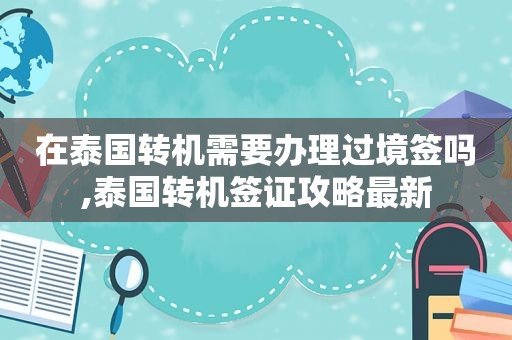 在泰国转机需要办理过境签吗,泰国转机签证攻略最新